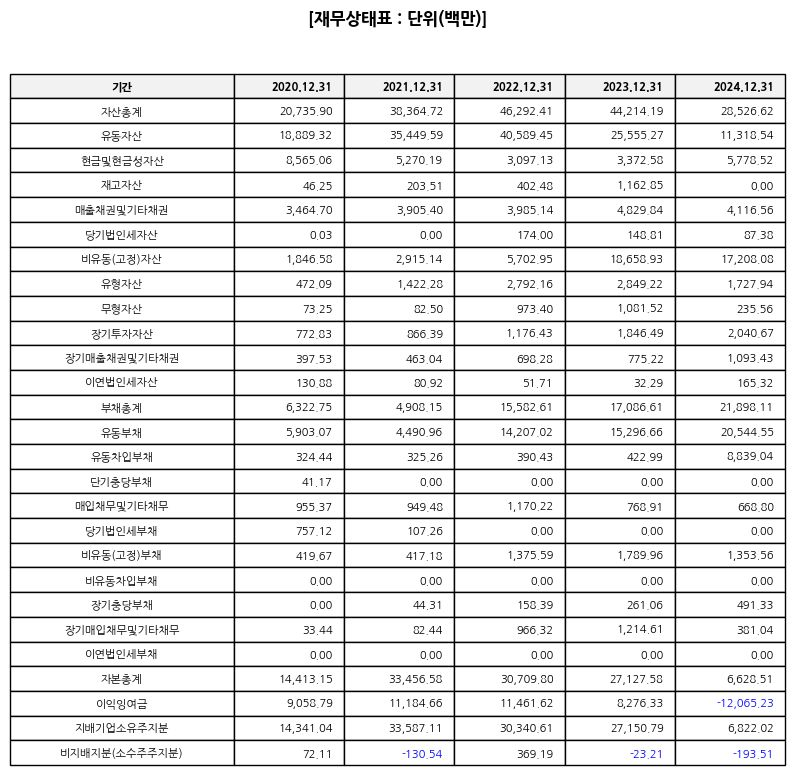 [재무상태표 : 단위(백만)]

| 기간 | 2020.12.31 | 2021.12.31 | 2022.12.31 | 2023.12.31 | 2024.12.31 |
|---|---|---|---|---|---|
| 자산총계 | 20,735.90 | 38,364.72 | 46,292.41 | 44,214.19 | 28,526.62 |
| 유동자산 | 18,889.32 | 35,449.59 | 40,589.45 | 25,555.27 | 11,318.54 |
| 현금및현금성자산 | 8,565.06 | 5,270.19 | 3,097.13 | 3,372.58 | 5,778.52 |
| 재고자산 | 46.25 | 203.51 | 402.48 | 1,162.85 | 0.00 |
| 매출채권및기타채권 | 3,464.70 | 3,905.40 | 3,985.14 | 4,829.84 | 4,116.56 |
| 당기법인세자산 | 0.03 | 0.00 | 174.00 | 148.81 | 87.38 |
| 비유동(고정)자산 | 1,846.58 | 2,915.14 | 5,702.95 | 18,658.93 | 17,208.08 |
| 유형자산 | 472.09 | 1,422.28 | 2,792.16 | 2,849.22 | 1,727.94 |
| 무형자산 | 73.25 | 82.50 | 973.40 | 1,081.52 | 235.56 |
| 장기투자자산 | 772.83 | 866.39 | 1,176.43 | 1,846.49 | 2,040.67 |
| 장기매출채권및기타채권 | 397.53 | 463.04 | 698.28 | 775.22 | 1,093.43 |
| 이연법인세자산 | 130.88 | 80.92 | 51.71 | 32.29 | 165.32 |
| 부채총계 | 6,322.75 | 4,908.15 | 15,582.61 | 17,086.61 | 21,898.11 |
| 유동부채 | 5,903.07 | 4,490.96 | 14,207.02 | 15,296.66 | 20,544.55 |
| 유동차입부채 | 324.44 | 325.26 | 390.43 | 422.99 | 8,839.04 |
| 단기충당부채 | 41.17 | 0.00 | 0.00 | 0.00 | 0.00 |
| 매입채무및기타채무 | 955.37 | 949.48 | 1,170.22 | 768.91 | 668.80 |
| 당기법인세부채 | 757.12 | 107.26 | 0.00 | 0.00 | 0.00 |
| 비유동(고정)부채 | 419.67 | 417.18 | 1,375.59 | 1,789.96 | 1,353.56 |
| 비유동차입부채 | 0.00 | 0.00 | 0.00 | 0.00 | 0.00 |
| 장기충당부채 | 0.00 | 44.31 | 158.39 | 261.06 | 491.33 |
| 장기매입채무및기타채무 | 33.44 | 82.44 | 966.32 | 1,214.61 | 381.04 |
| 이연법인세부채 | 0.00 | 0.00 | 0.00 | 0.00 | 0.00 |
| 자본총계 | 14,413.15 | 33,456.58 | 30,709.80 | 27,127.58 | 6,628.51 |
| 이익잉여금 | 9,058.79 | 11,184.66 | 11,461.62 | 8,276.33 | -12,065.23 |
| 지배기업소유주지분 | 14,341.04 | 33,587.11 | 30,340.61 | 27,150.79 | 6,822.02 |
| 비지배지분(소수주주지분) | 72.11 | -130.54 | 369.19 | -23.21 | -193.51 |